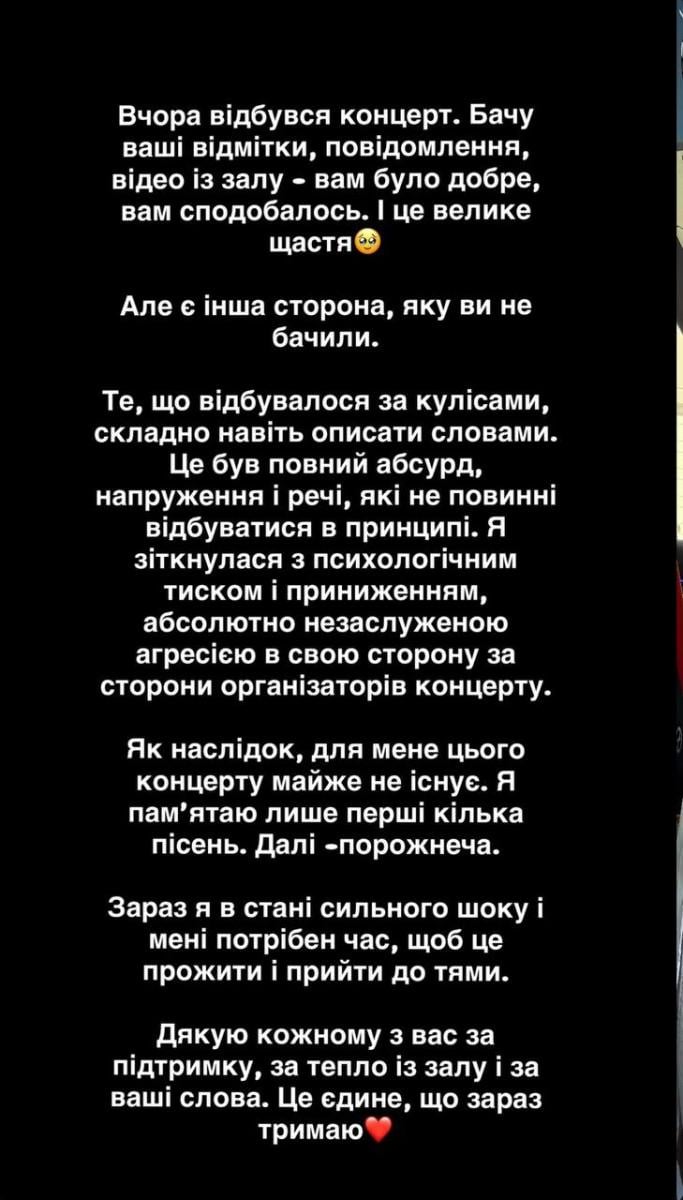 Вчора відбувся концерт. Бачу ваші відмітки, повідомлення, відео із залу - вам було добре, вам сподобалось. І це велике щастя🥹

Але є інша сторона, яку ви не бачили.

Те, що відбувалося за кулісами, складно навіть описати словами. Це був повний абсурд, напруження і речі, які не повинні відбуватися в принципі. Я зіткнулася з психологічним тиском і приниженням, абсолютно незаслуженою агресією в свою сторону за сторони організаторів концерту.

Як наслідок, для мене цього концерту майже не існує. Я пам'ятаю лише перші кілька пісень. Далі -порожнеча.

Зараз я в стані сильного шоку і мені потрібен час, щоб це прожити і прийти до тями.

Дякую кожному з вас за підтримку, за тепло із залу і за ваші слова. Це єдине, що зараз тримаю❤️